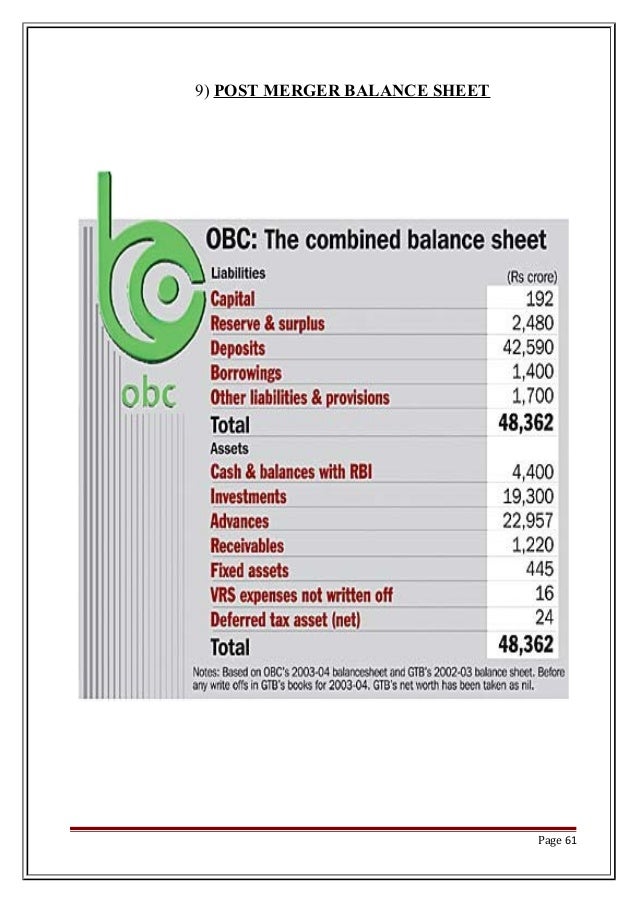 9) POST MERGER BALANCE SHEET

obc

OBC: The combined balance sheet

| Liabilities | (Rs crore) |
|---|---|
| Capital | 192 |
| Reserve & surplus | 2,480 |
| Deposits | 42,590 |
| Borrowings | 1,400 |
| Other liabilities & provisions | 1,700 |
| Total | 48,362 |
| Assets | |
| Cash & balances with RBI | 4,400 |
| Investments | 19,300 |
| Advances | 22,957 |
| Receivables | 1,220 |
| Fixed assets | 445 |
| VRS expenses not written off | 16 |
| Deferred tax asset (net) | 24 |
| Total | 48,362 |

Notes: Based on OBC's 2003-04 balancesheet and GTB's 2002-03 balance sheet. Before any write offs in GTB's books for 2003-04. GTB's net worth has been taken as nil.

Page 61